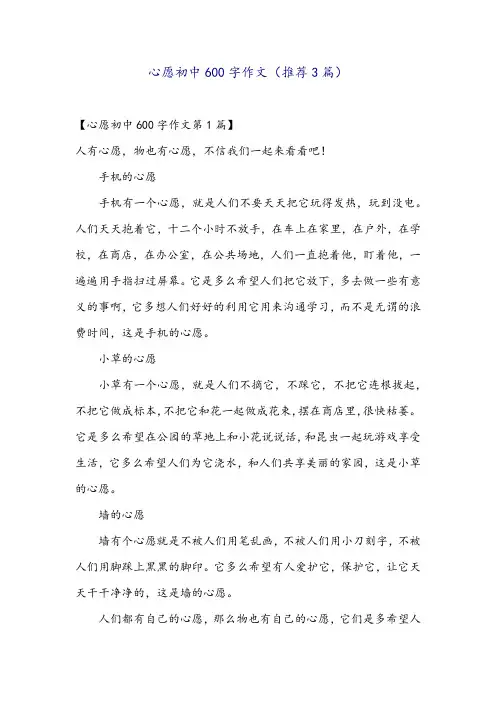 心愿初中600字作文（推荐3篇）

【心愿初中600字作文第1篇】

人有心愿，物也有心愿，不信我们一起来看看吧！

手机的心愿

手机有一个心愿，就是人们不要天天把它玩得发热，玩到没电。人们天天抱着它，十二个小时不放手，在车上在家里，在户外，在学校，在商店，在办公室，在公共场地，人们一直抱着他，盯着他，一遍遍用手指扫过屏幕。它是多么希望人们把它放下，多去做一些有意义的事啊，它多想人们好好的利用它用来沟通学习，而不是无谓的浪费时间，这是手机的心愿。

小草的心愿

小草有一个心愿，就是人们不摘它，不踩它，不把它连根拔起，不把它做成标本，不把它和花一起做成花束，摆在商店里，很快枯萎。它是多么希望在公园的草地上和小花说说话，和昆虫一起玩游戏享受生活，它多么希望人们为它浇水，和人们共享美丽的家园，这是小草的心愿。

墙的心愿

墙有个心愿就是不被人们用笔乱画，不被人们用小刀刻字，不被人们用脚踩上黑黑的脚印。它多么希望有人爱护它，保护它，让它天天干干净净的，这是墙的心愿。

人们都有自己的心愿，那么物也有自己的心愿，它们是多希望人